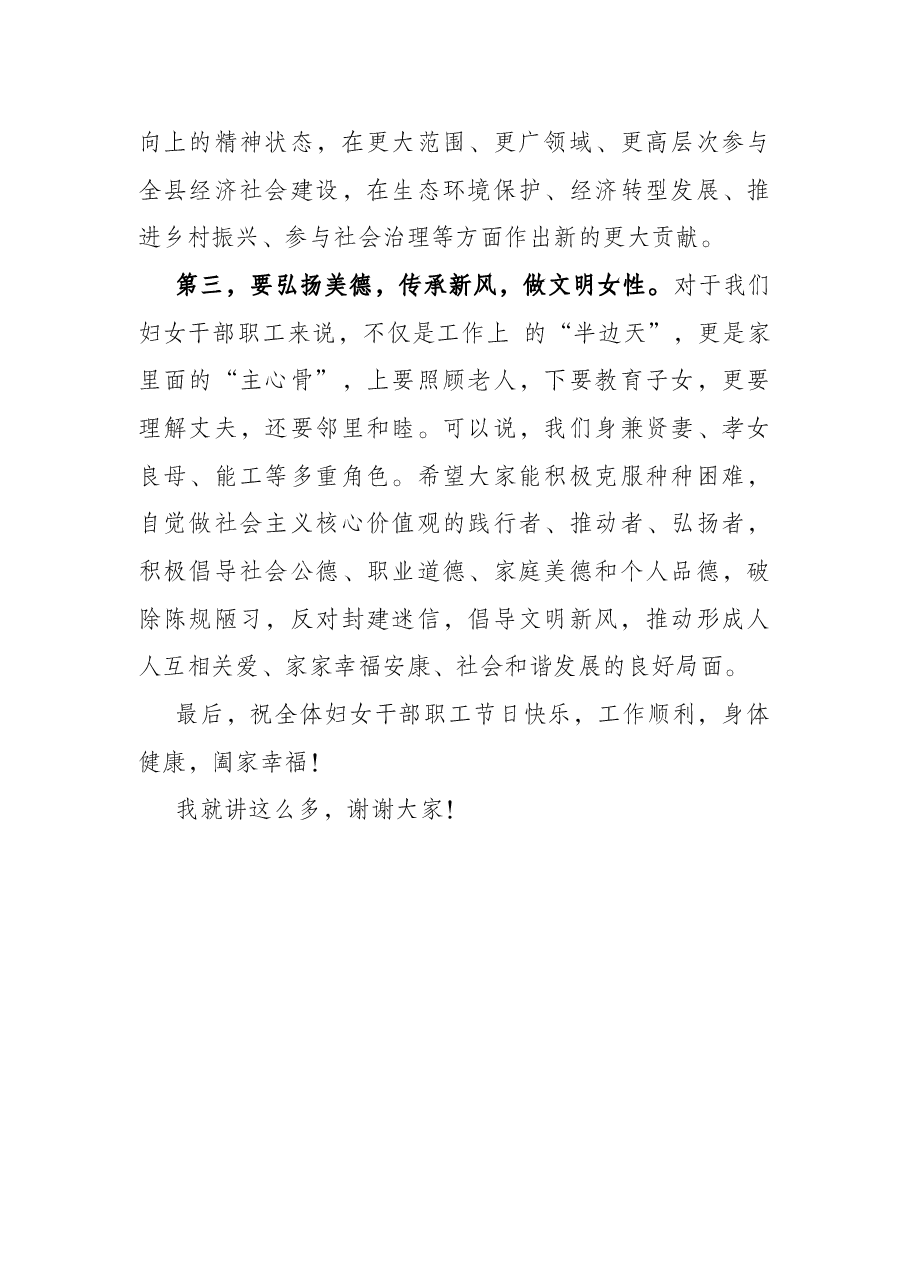 向上的精神状态，在更大范围、更广领域、更高层次参与全县经济社会建设，在生态环境保护、经济转型发展、推进乡村振兴、参与社会治理等方面作出新的更大贡献。

第三，要弘扬美德，传承新风，做文明女性。对于我们妇女干部职工来说，不仅是工作上 的“半边天”，更是家里面的“主心骨”，上要照顾老人，下要教育子女，更要理解丈夫，还要邻里和睦。可以说，我们身兼贤妻、孝女良母、能工等多重角色。希望大家能积极克服种种困难，自觉做社会主义核心价值观的践行者、推动者、弘扬者，积极倡导社会公德、职业道德、家庭美德和个人品德，破除陈规陋习，反对封建迷信，倡导文明新风，推动形成人人互相关爱、家家幸福安康、社会和谐发展的良好局面。

最后，祝全体妇女干部职工节日快乐，工作顺利，身体健康，阖家幸福！

我就讲这么多，谢谢大家！